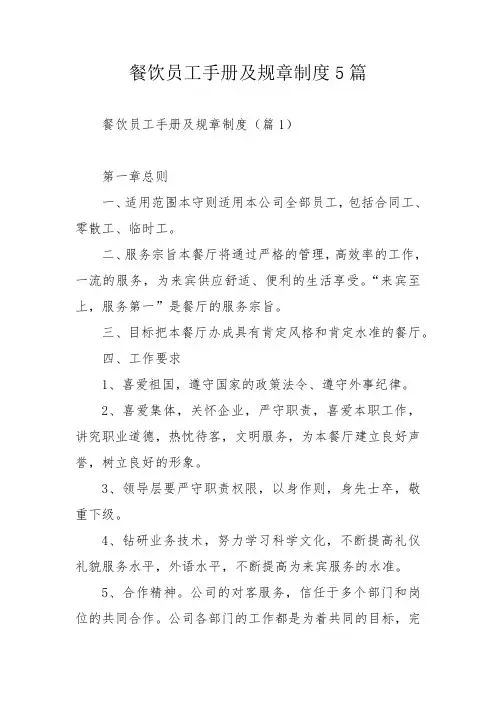 餐饮员工手册及规章制度5篇

餐饮员工手册及规章制度（篇1）

第一章总则

一、适用范围本守则适用本公司全部员工，包括合同工、零散工、临时工。

二、服务宗旨本餐厅将通过严格的管理，高效率的工作，一流的服务，为来宾供应舒适、便利的生活享受。“来宾至上，服务第一”是餐厅的服务宗旨。

三、目标把本餐厅办成具有肯定风格和肯定水准的餐厅。

四、工作要求

1、喜爱祖国，遵守国家的政策法令、遵守外事纪律。

2、喜爱集体，关怀企业，严守职责，喜爱本职工作，讲究职业道德，热忱待客，文明服务，为本餐厅建立良好声誉，树立良好的形象。

3、领导层要严守职责权限，以身作则，身先士卒，敬重下级。

4、钻研业务技术，努力学习科学文化，不断提高礼仪礼貌服务水平，外语水平，不断提高为来宾服务的水准。

5、合作精神。公司的对客服务，信任于多个部门和岗位的共同合作。公司各部门的工作都是为着共同的目标，完